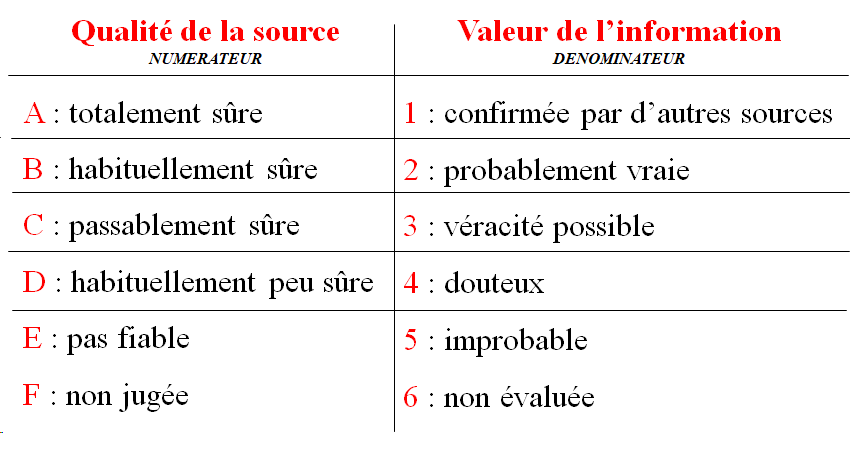 | Qualité de la source NUMERATEUR | Valeur de l'information DENOMINATEUR |
|---|---|
| A : totalement sûre | 1 : confirmée par d'autres sources |
| B : habituellement sûre | 2 : probablement vraie |
| C : passablement sûre | 3 : véracité possible |
| D : habituellement peu sûre | 4 : douteux |
| E : pas fiable | 5 : improbable |
| F : non jugée | 6 : non évaluée |